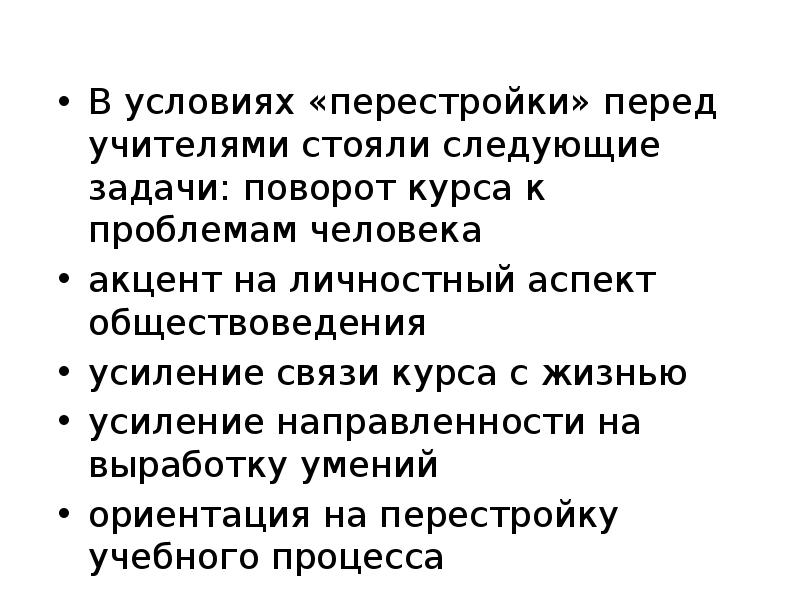 • В условиях «перестройки» перед учителями стояли следующие задачи: поворот курса к проблемам человека
• акцент на личностный аспект обществоведения
• усиление связи курса с жизнью
• усиление направленности на выработку умений
• ориентация на перестройку учебного процесса